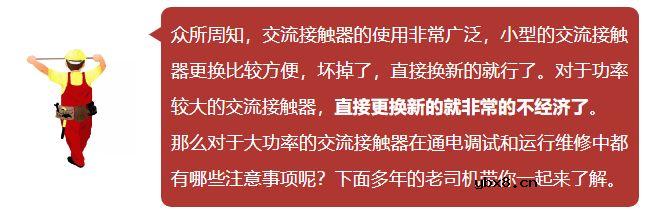 众所周知，交流接触器的使用非常广泛，小型的交流接触器更换比较方便，坏掉了，直接换新的就行了。对于功率较大的交流接触器，直接更换新的就非常的不经济了。那么对于大功率的交流接触器在通电调试和运行维修中都有哪些注意事项呢？下面多年的老司机带你一起来了解。

gbx8.cn